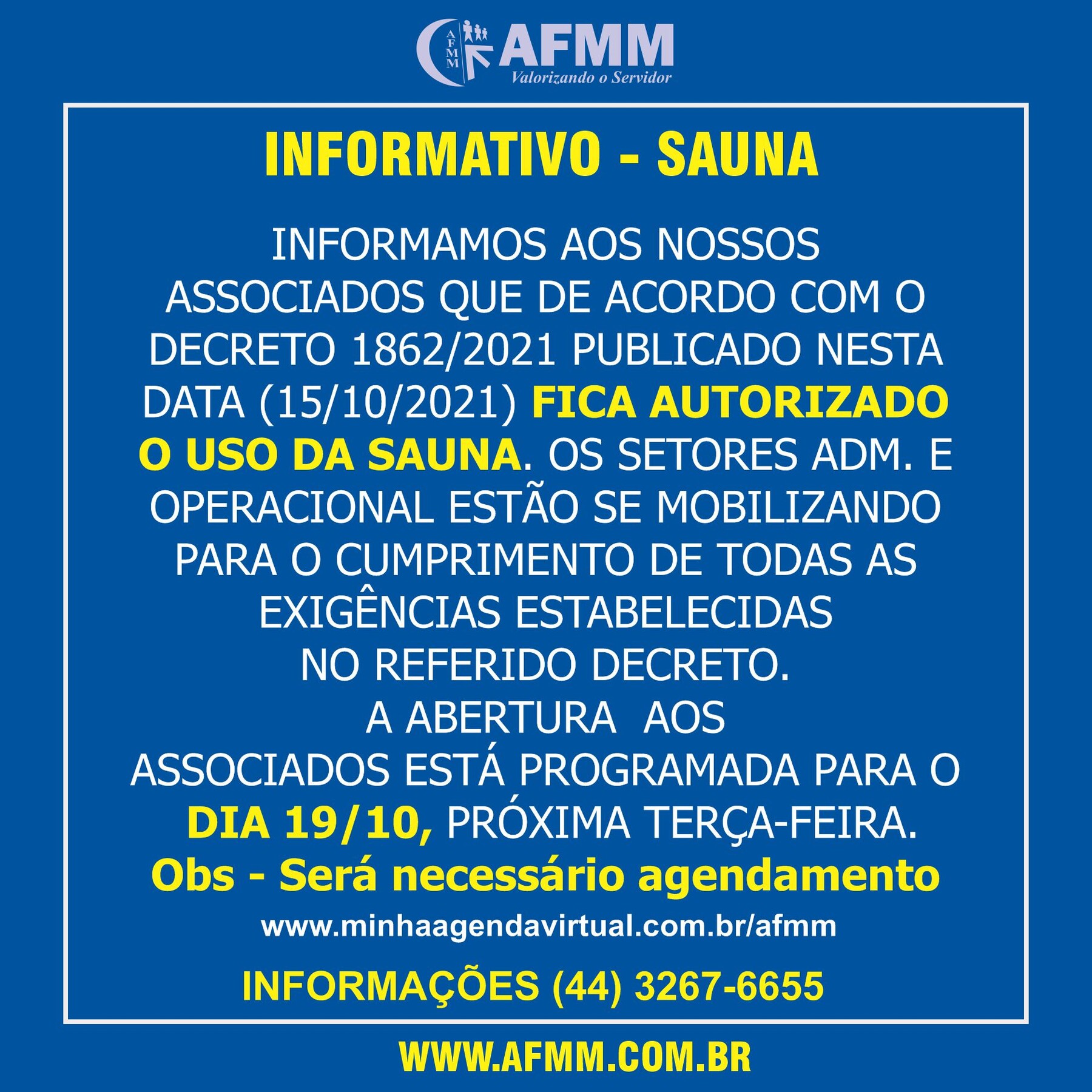 AFMM
AFMM
Valorizando o Servidor

INFORMATIVO - SAUNA

INFORMAMOS AOS NOSSOS ASSOCIADOS QUE DE ACORDO COM O DECRETO 1862/2021 PUBLICADO NESTA DATA (15/10/2021) FICA AUTORIZADO O USO DA SAUNA. OS SETORES ADM. E OPERACIONAL ESTÃO SE MOBILIZANDO PARA O CUMPRIMENTO DE TODAS AS EXIGÊNCIAS ESTABELECIDAS NO REFERIDO DECRETO.
A ABERTURA AOS ASSOCIADOS ESTÁ PROGRAMADA PARA O DIA 19/10, PRÓXIMA TERÇA-FEIRA.
Obs - Será necessário agendamento
www.minhaagendavirtual.com.br/afmm

INFORMAÇÕES (44) 3267-6655

WWW.AFMM.COM.BR